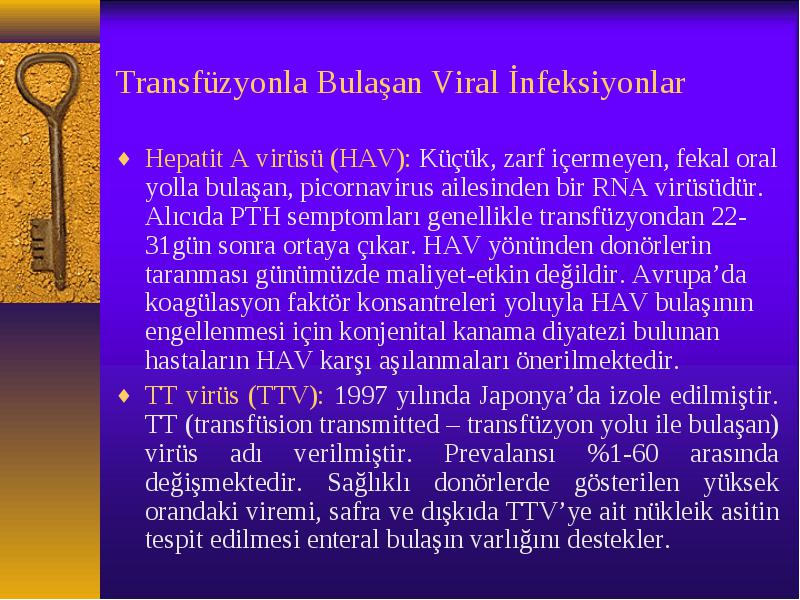 Transfüzyonla Bulaşan Viral İnfeksiyonlar

♦ Hepatit A virüsü (HAV): Küçük, zarf içermeyen, fekal oral yolla bulaşan, picornavirus ailesinden bir RNA virüsüdür. Alıcıda PTH semptomları genellikle transfüzyondan 22-31gün sonra ortaya çıkar. HAV yönünden donörlerin taranması günümüzde maliyet-etkin değildir. Avrupa'da koagülasyon faktör konsantreleri yoluyla HAV bulaşının engellenmesi için konjenital kanama diyatezi bulunan hastaların HAV karşı aşılanmaları önerilmektedir.

♦ TT virüs (TTV): 1997 yılında Japonya'da izole edilmiştir. TT (transfüsion transmitted – transfüzyon yolu ile bulaşan) virüs adı verilmiştir. Prevalansı %1-60 arasında değişmektedir. Sağlıklı donörlerde gösterilen yüksek orandaki viremi, safra ve dışkıda TTV'ye ait nükleik asitin tespit edilmesi enteral bulaşın varlığını destekler.